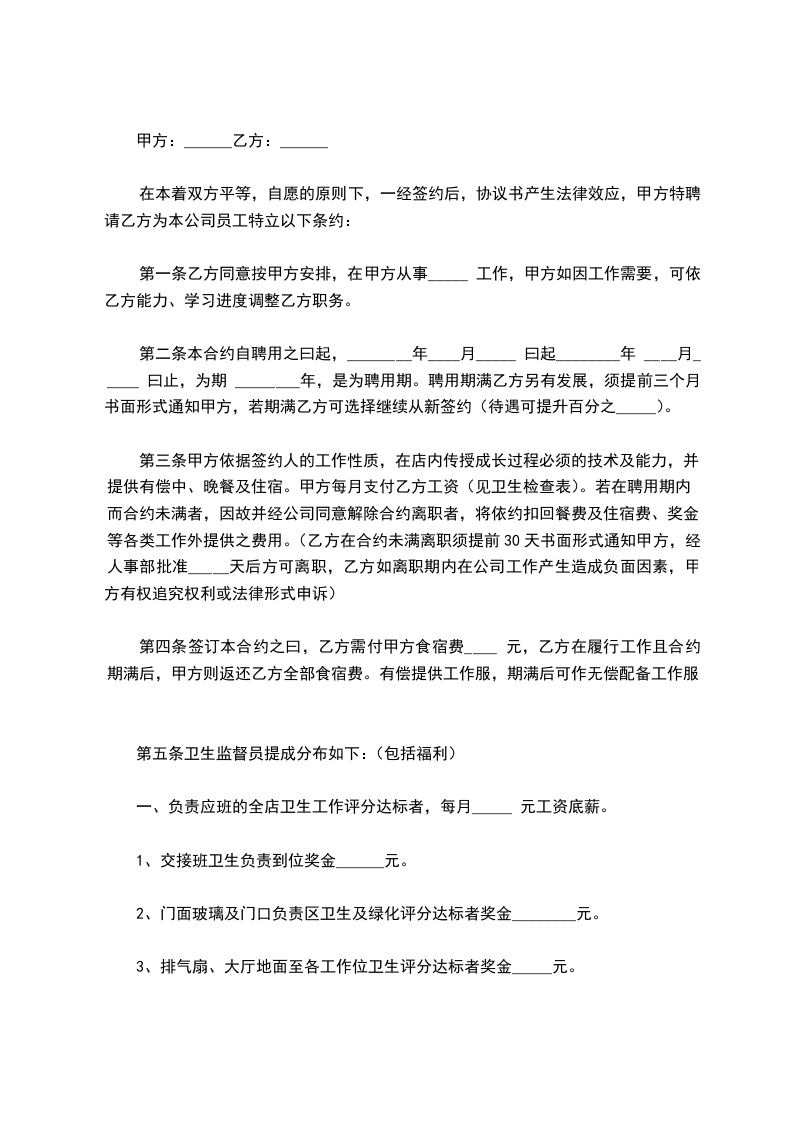 甲方：______乙方：______

在本着双方平等，自愿的原则下，一经签约后，协议书产生法律效应，甲方特聘请乙方为本公司员工特立以下条约：

第一条乙方同意按甲方安排，在甲方从事_____ 工作，甲方如因工作需要，可依乙方能力、学习进度调整乙方职务。

第二条本合约自聘用之曰起，________年____月_____ 曰起________年 ____月_____ 曰止，为期 ________年，是为聘用期。聘用期满乙方另有发展，须提前三个月书面形式通知甲方，若期满乙方可选择继续从新签约（待遇可提升百分之_____）。

第三条甲方依据签约人的工作性质，在店内传授成长过程必须的技术及能力，并提供有偿中、晚餐及住宿。甲方每月支付乙方工资（见卫生检查表）。若在聘用期内而合约未满者，因故并经公司同意解除合约离职者，将依约扣回餐费及住宿费、奖金等各类工作外提供之费用。（乙方在合约未满离职须提前30天书面形式通知甲方，经人事部批准_____天后方可离职，乙方如离职期内在公司工作产生造成负面因素，甲方有权追究权利或法律形式申诉）

第四条签订本合约之曰，乙方需付甲方食宿费____ 元，乙方在履行工作且合约期满后，甲方则返还乙方全部食宿费。有偿提供工作服，期满后可作无偿配备工作服

第五条卫生监督员提成分布如下：（包括福利）

一、负责应班的全店卫生工作评分达标者，每月_____ 元工资底薪。

1、交接班卫生负责到位奖金______元。

2、门面玻璃及门口负责区卫生及绿化评分达标者奖金________元。

3、排气扇、大厅地面至各工作位卫生评分达标者奖金_____元。